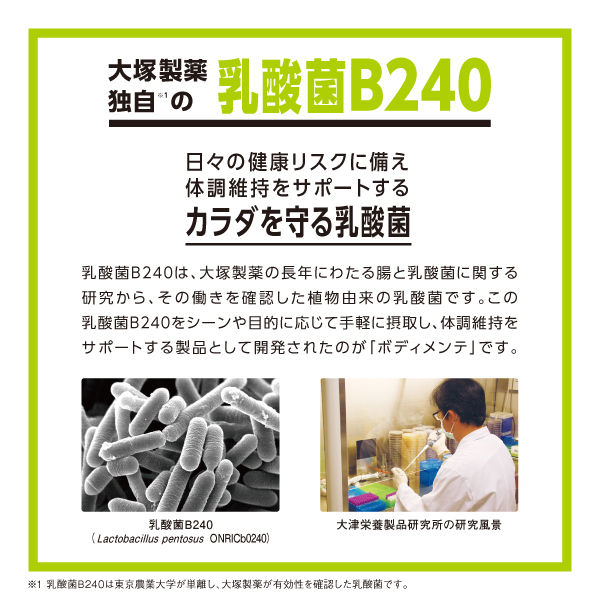 大塚製薬独自※1の 乳酸菌B240

日々の健康リスクに備え
体調維持をサポートする
カラダを守る乳酸菌

乳酸菌B240は、大塚製薬の長年にわたる腸と乳酸菌に関する研究から、その働きを確認した植物由来の乳酸菌です。この乳酸菌B240をシーンや目的に応じて手軽に摂取し、体調維持をサポートする製品として開発されたのが「ボディメンテ」です。

乳酸菌B240
（Lactobacillus pentosus ONRICb0240）

大津栄養製品研究所の研究風景

※1 乳酸菌B240は東京農業大学が単離し、大塚製薬が有効性を確認した乳酸菌です。